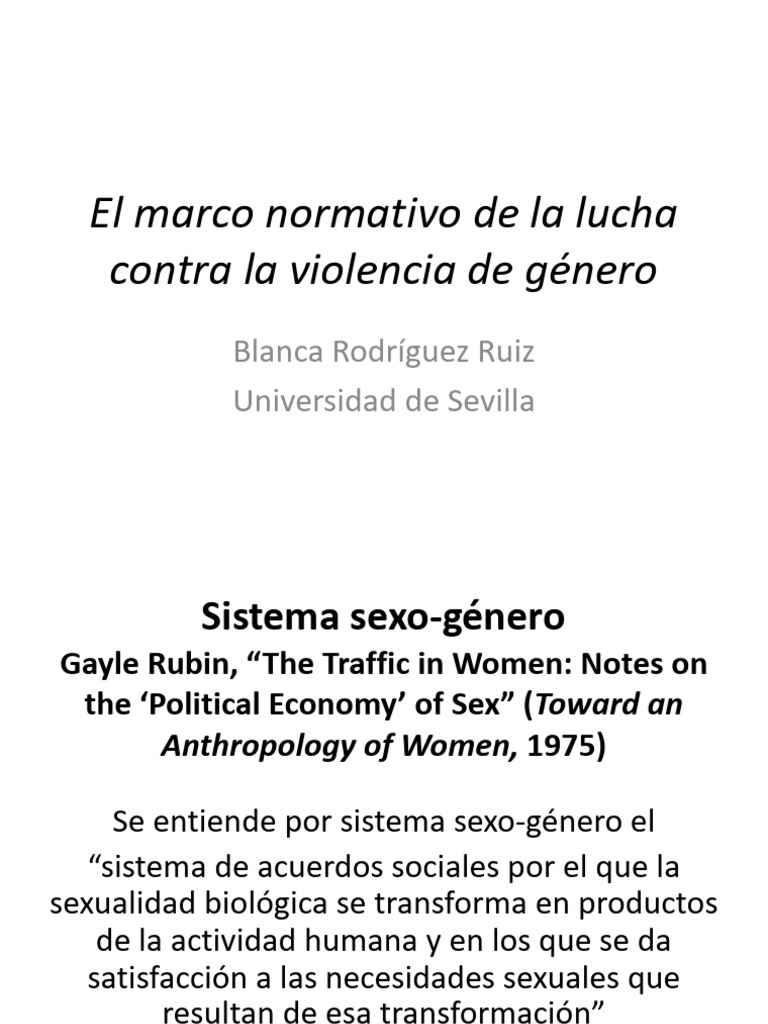 El marco normativo de la lucha contra la violencia de género

Blanca Rodríguez Ruiz
Universidad de Sevilla

Sistema sexo-género

Gayle Rubin, “The Traffic in Women: Notes on the ‘Political Economy’ of Sex” (Toward an Anthropology of Women, 1975)

Se entiende por sistema sexo-género el “sistema de acuerdos sociales por el que la sexualidad biológica se transforma en productos de la actividad humana y en los que se da satisfacción a las necesidades sexuales que resultan de esa transformación”